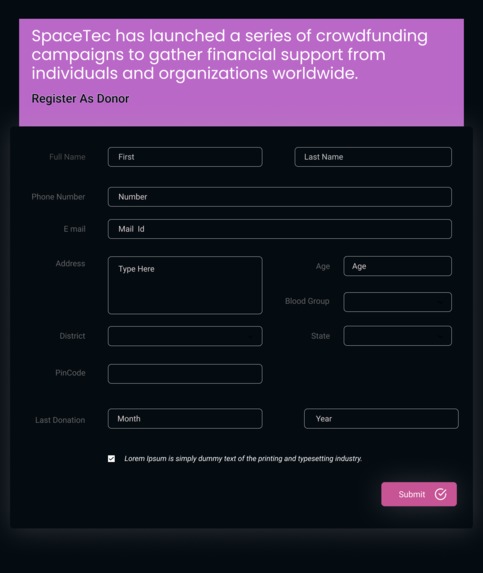 SpaceTec has launched a series of crowdfunding campaigns to gather financial support from individuals and organizations worldwide.

Register As Donor

Full Name
First
Last Name

Phone Number
Number

E mail
Mail Id

Address
Type Here

Age
Age

Blood Group

District

State

PinCode

Last Donation
Month
Year

Lorem Ipsum is simply dummy text of the printing and typesetting industry.

Submit